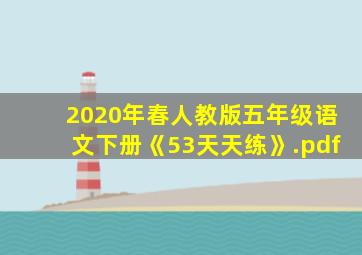 2020年春人教版五年级语文下册《53天天练》.pdf